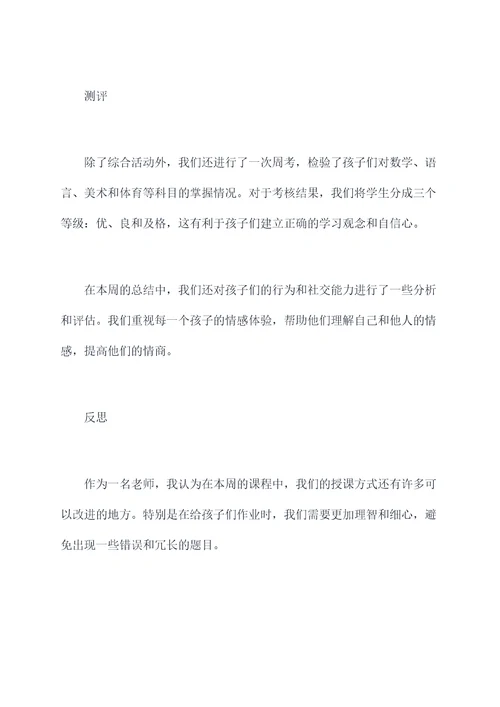 测评

除了综合活动外，我们还进行了一次周考，检验了孩子们对数学、语言、美术和体育等科目的掌握情况。对于考核结果，我们将学生分成三个等级：优、良和及格，这有利于孩子们建立正确的学习观念和自信心。

在本周的总结中，我们还对孩子们的行为和社交能力进行了一些分析和评估。我们重视每一个孩子的情感体验，帮助他们理解自己和他人的情感，提高他们的情商。

反思

作为一名老师，我认为在本周的课程中，我们的授课方式还有许多可以改进的地方。特别是在给孩子们作业时，我们需要更加理智和细心，避免出现一些错误和冗长的题目。